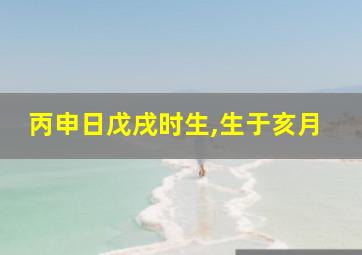 丙申日戊戌时生,生于亥月